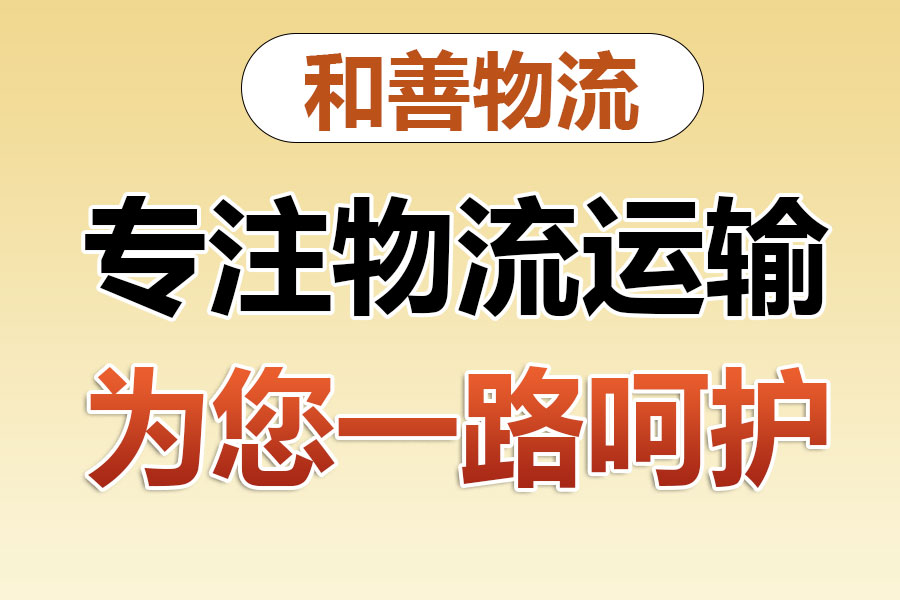 和善物流

专注物流运输

为您一路呵护